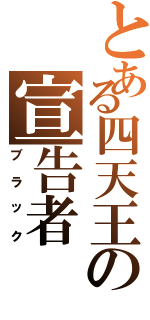 とある四天王の
宣告者
ブラック